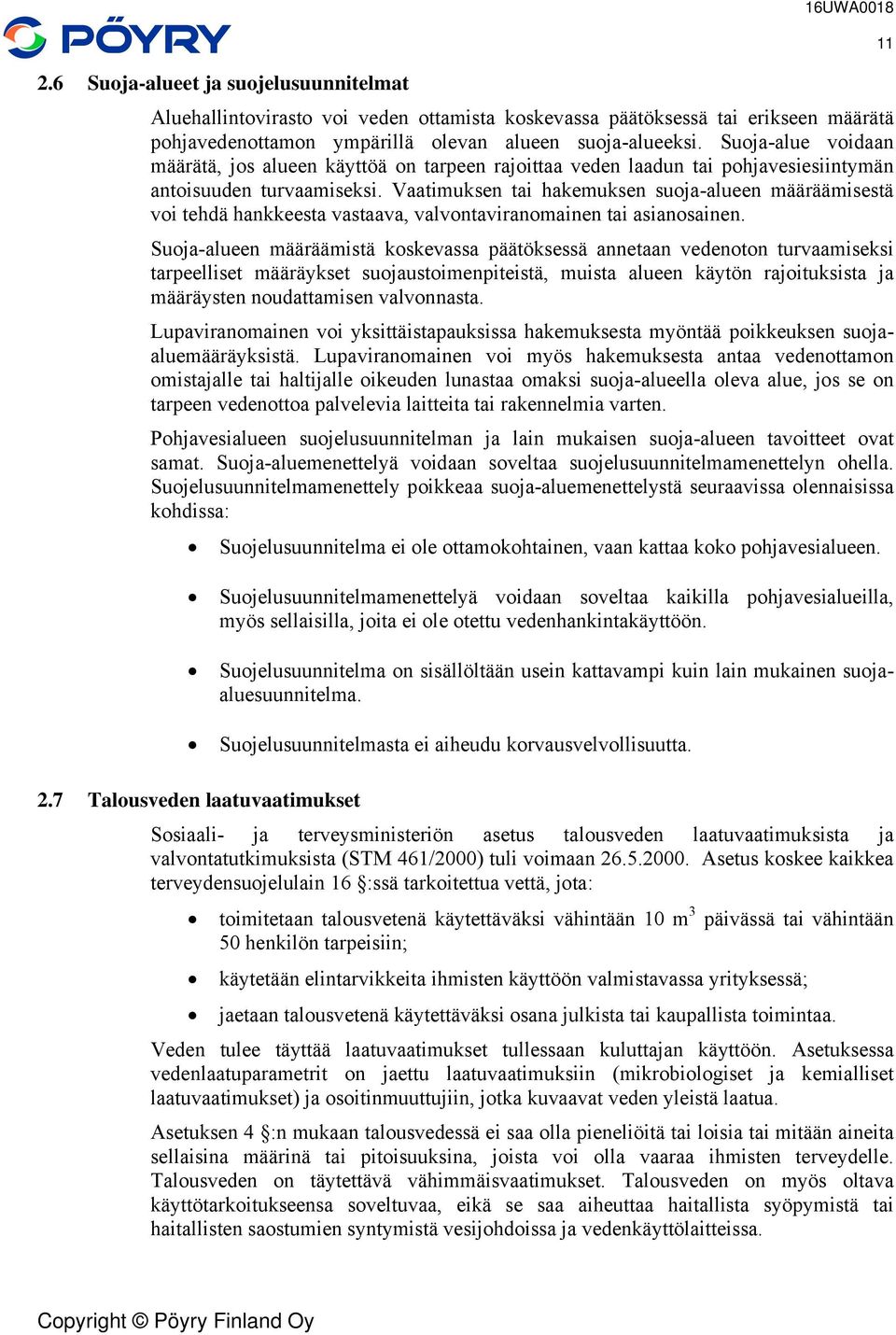 PÖYRY

16UWA0018

11

2.6 Suoja-alueet ja suojelusuunnitelmat

Aluehallintovirasto voi veden ottamista koskevassa päätöksessä tai erikseen määrätä pohjavedenottamon ympärillä olevan alueen suoja-alueeksi. Suoja-alue voidaan määrätä, jos alueen käyttöä on tarpeen rajoittaa veden laadun tai pohjavesiesiintymän antoisuuden turvaamiseksi. Vaatimuksen tai hakemuksen suoja-alueen määräämisestä voi tehdä hankkeesta vastaava, valvontaviranomainen tai asianosainen.

Suoja-alueen määräämistä koskevassa päätöksessä annetaan vedenoton turvaamiseksi tarpeelliset määräykset suojaustoimenpiteistä, muista alueen käytön rajoituksista ja määräysten noudattamisen valvonnasta.

Lupaviranomainen voi yksittäistapauksissa hakemuksesta myöntää poikkeuksen suoja-aluemääräyksistä. Lupaviranomainen voi myös hakemuksesta antaa vedenottamon omistajalle tai haltijalle oikeuden lunastaa omaksi suoja-alueella oleva alue, jos se on tarpeen vedenottoa palvelevia laitteita tai rakennelmia varten.

Pohjavesialueen suojelusuunnitelman ja lain mukaisen suoja-alueen tavoitteet ovat samat. Suoja-aluemenettelyä voidaan soveltaa suojelusuunnitelmamenettelyn ohella. Suojelusuunnitelmamenettely poikkeaa suoja-aluemenettelystä seuraavissa olennaisissa kohdissa:

• Suojelusuunnitelma ei ole ottamokohtainen, vaan kattaa koko pohjavesialueen.

• Suojelusuunnitelmamenettelyä voidaan soveltaa kaikilla pohjavesialueilla, myös sellaisilla, joita ei ole otettu vedenhankintakäyttöön.

• Suojelusuunnitelma on sisällöltään usein kattavampi kuin lain mukainen suoja-aluesuunnitelma.

• Suojelusuunnitelmasta ei aiheudu korvausvelvollisuutta.

2.7 Talousveden laatuvaatimukset

Sosiaali- ja terveysministeriön asetus talousveden laatuvaatimuksista ja valvontatutkimuksista (STM 461/2000) tuli voimaan 26.5.2000. Asetus koskee kaikkea terveydensuojelulain 16 §:ssä tarkoitettua vettä, jota:

• toimitetaan talousvetenä käytettäväksi vähintään 10 $m^3$ päivässä tai vähintään 50 henkilön tarpeisiin;

• käytetään elintarvikkeita ihmisten käyttöön valmistavassa yrityksessä;

• jaetaan talousvetenä käytettäväksi osana julkista tai kaupallista toimintaa.

Veden tulee täyttää laatuvaatimukset tullessaan kuluttajan käyttöön. Asetuksessa vedenlaatuparametrit on jaettu laatuvaatimuksiin (mikrobiologiset ja kemialliset laatuvaatimukset) ja osoitinmuuttujiin, jotka kuvaavat veden yleistä laatua.

Asetuksen 4 §:n mukaan talousvedessä ei saa olla pieneliöitä tai loisia tai mitään aineita sellaisina määrinä tai pitoisuuksina, joista voi olla vaaraa ihmisten terveydelle. Talousveden on täytettävä vähimmäisvaatimukset. Talousveden on myös oltava käyttötarkoitukseensa soveltuvaa, eikä se saa aiheuttaa haitallista syöpymistä tai haitallisten saostumien syntymistä vesijohdoissa ja vedenkäyttölaitteissa.

Copyright © Pöyry Finland Oy